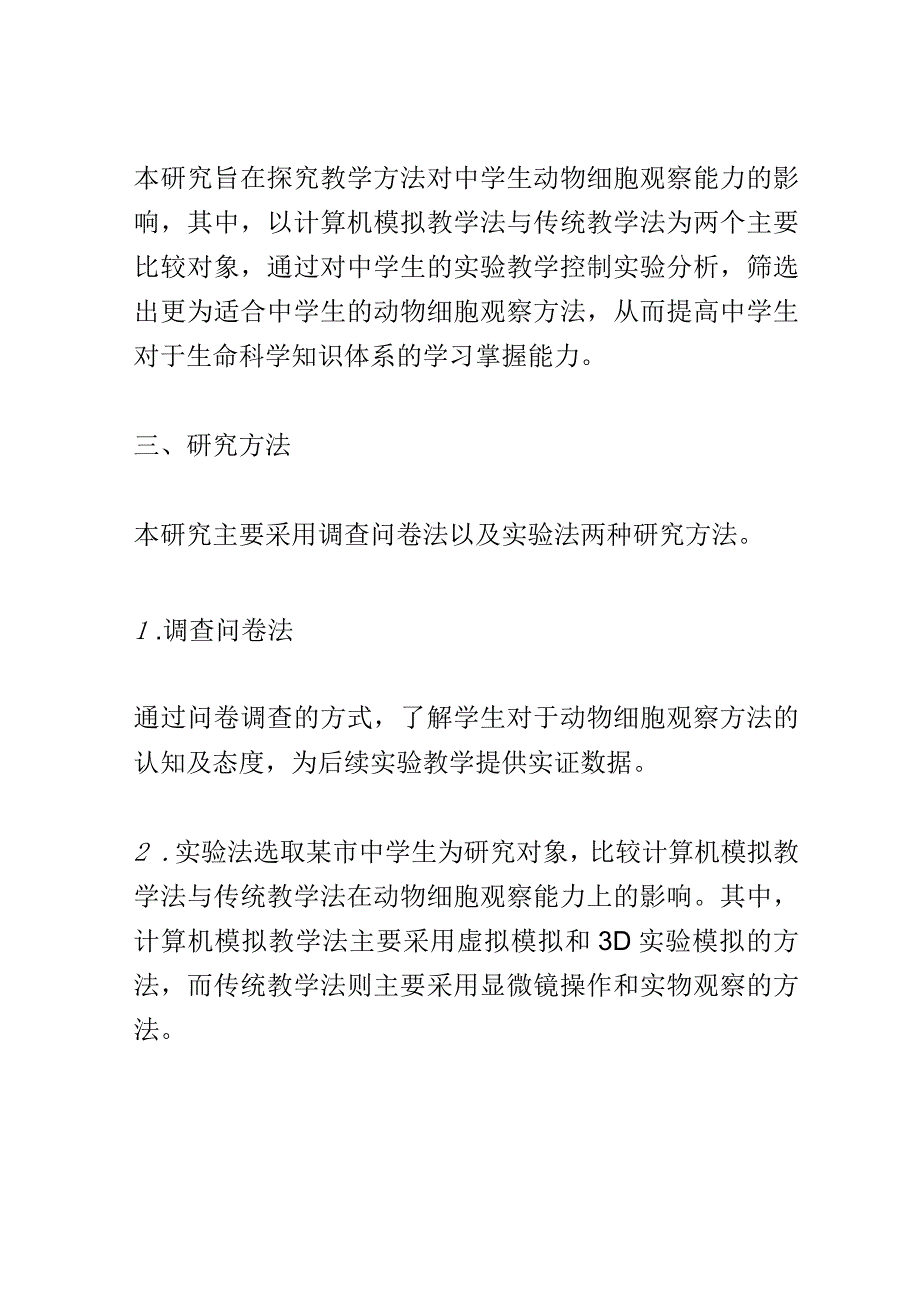 本研究旨在探究教学方法对中学生动物细胞观察能力的影响，其中，以计算机模拟教学法与传统教学法为两个主要比较对象，通过对中学生的实验教学控制实验分析，筛选出更为适合中学生的动物细胞观察方法，从而提高中学生对于生命科学知识体系的学习掌握能力。

三、研究方法

本研究主要采用调查问卷法以及实验法两种研究方法。

1.调查问卷法

通过问卷调查的方式，了解学生对于动物细胞观察方法的认知及态度，为后续实验教学提供实证数据。

2.实验法选取某市中学生为研究对象，比较计算机模拟教学法与传统教学法在动物细胞观察能力上的影响。其中，计算机模拟教学法主要采用虚拟模拟和3D实验模拟的方法，而传统教学法则主要采用显微镜操作和实物观察的方法。